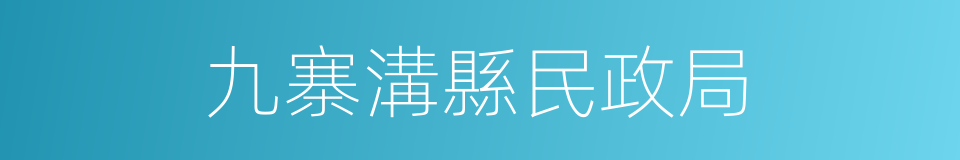 九寨溝縣民政局